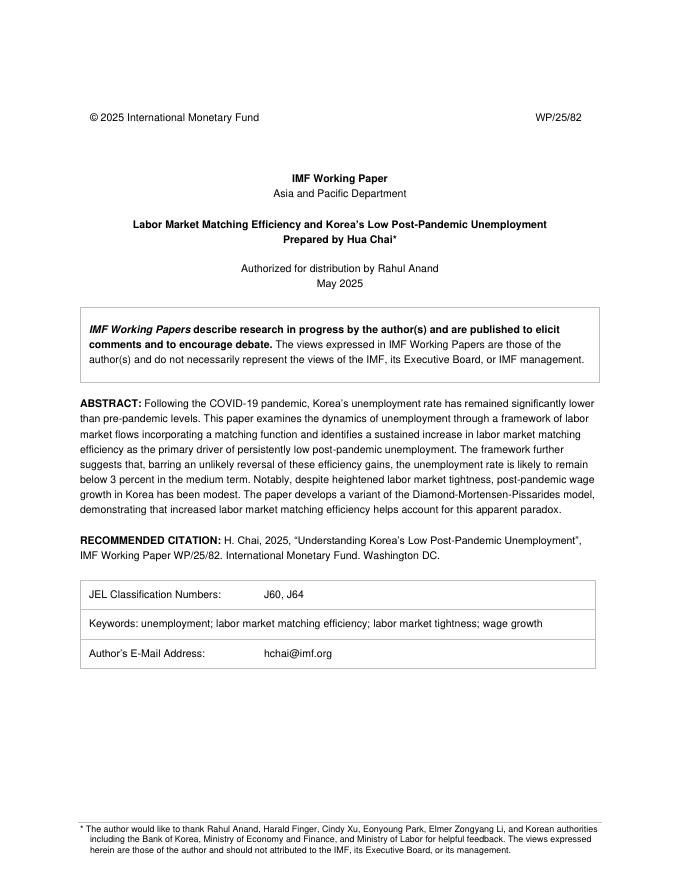 © 2025 International Monetary Fund WP/25/82

IMF Working Paper
Asia and Pacific Department

Labor Market Matching Efficiency and Korea's Low Post-Pandemic Unemployment
Prepared by Hua Chai*

Authorized for distribution by Rahul Anand
May 2025

IMF Working Papers describe research in progress by the author(s) and are published to elicit comments and to encourage debate. The views expressed in IMF Working Papers are those of the author(s) and do not necessarily represent the views of the IMF, its Executive Board, or IMF management.

ABSTRACT: Following the COVID-19 pandemic, Korea's unemployment rate has remained significantly lower than pre-pandemic levels. This paper examines the dynamics of unemployment through a framework of labor market flows incorporating a matching function and identifies a sustained increase in labor market matching efficiency as the primary driver of persistently low post-pandemic unemployment. The framework further suggests that, barring an unlikely reversal of these efficiency gains, the unemployment rate is likely to remain below 3 percent in the medium term. Notably, despite heightened labor market tightness, post-pandemic wage growth in Korea has been modest. The paper develops a variant of the Diamond-Mortensen-Pissarides model, demonstrating that increased labor market matching efficiency helps account for this apparent paradox.

RECOMMENDED CITATION: H. Chai, 2025, "Understanding Korea's Low Post-Pandemic Unemployment", IMF Working Paper WP/25/82. International Monetary Fund. Washington DC.

| JEL Classification Numbers: | J60, J64 |
|---|---|
| Keywords: unemployment; labor market matching efficiency; labor market tightness; wage growth | |
| Author's E-Mail Address: | hchai@imf.org |

* The author would like to thank Rahul Anand, Harald Finger, Cindy Xu, Eonyoung Park, Elmer Zongyang Li, and Korean authorities including the Bank of Korea, Ministry of Economy and Finance, and Ministry of Labor for helpful feedback. The views expressed herein are those of the author and should not attributed to the IMF, its Executive Board, or its management.